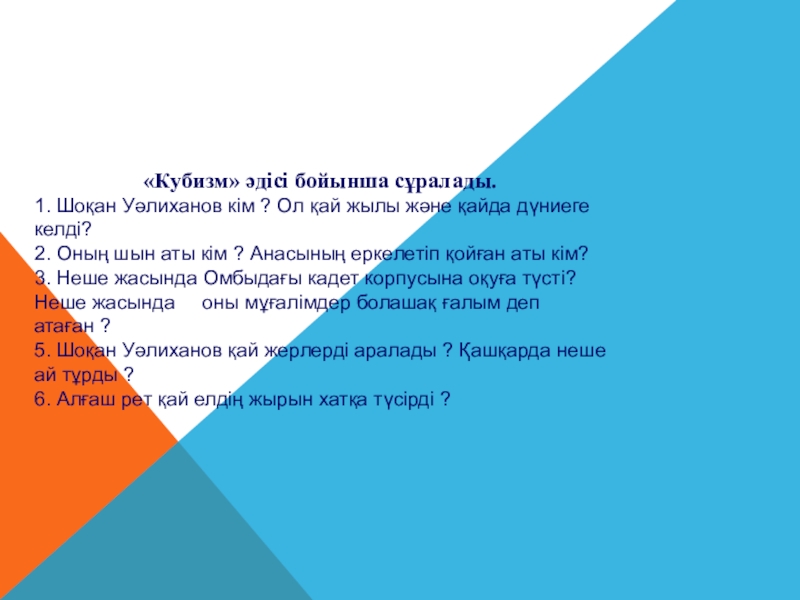 «Кубизм» әдісі бойынша сұралады.

1. Шоқан Уәлиханов кім ? Ол қай жылы және қайда дүниеге келді?
2. Оның шын аты кім ? Анасының еркелетіп қойған аты кім?
3. Неше жасында Омбыдағы кадет корпусына оқуға түсті?
Неше жасында оны мұғалімдер болашақ ғалым деп атаған ?
5. Шоқан Уәлиханов қай жерлерді аралады ? Қашқарда неше ай тұрды ?
6. Алғаш рет қай елдің жырын хатқа түсірді ?